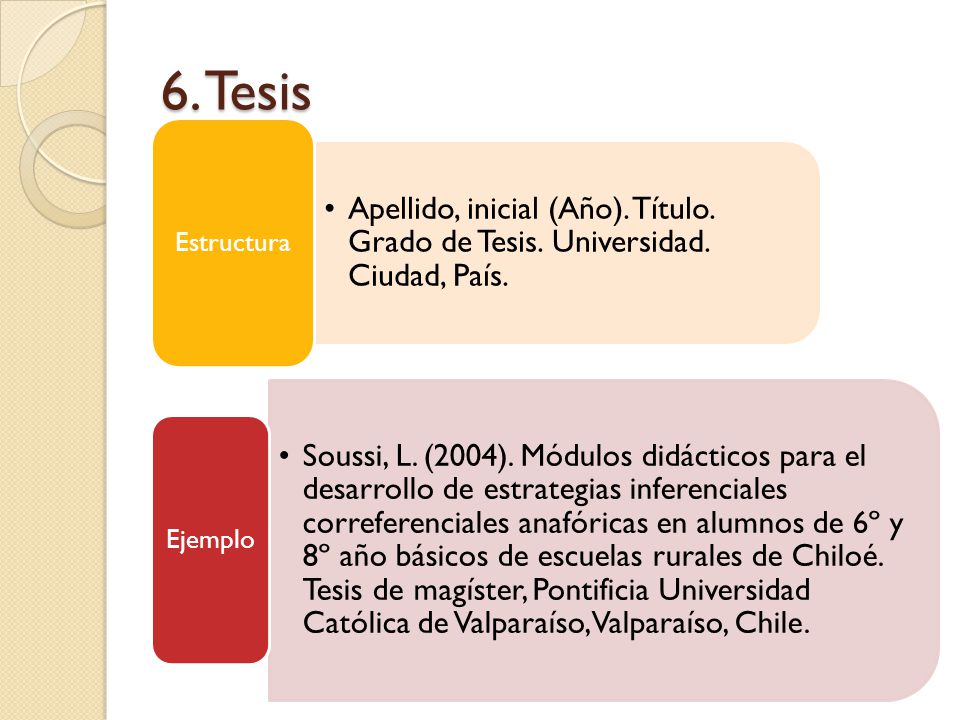 6. Tesis

Estructura

• Apellido, inicial (Año). Título. Grado de Tesis. Universidad. Ciudad, País.

Ejemplo

• Soussi, L. (2004). Módulos didácticos para el desarrollo de estrategias inferenciales correferenciales anafóricas en alumnos de 6º y 8º año básicos de escuelas rurales de Chiloé. Tesis de magíster, Pontificia Universidad Católica de Valparaíso, Valparaíso, Chile.